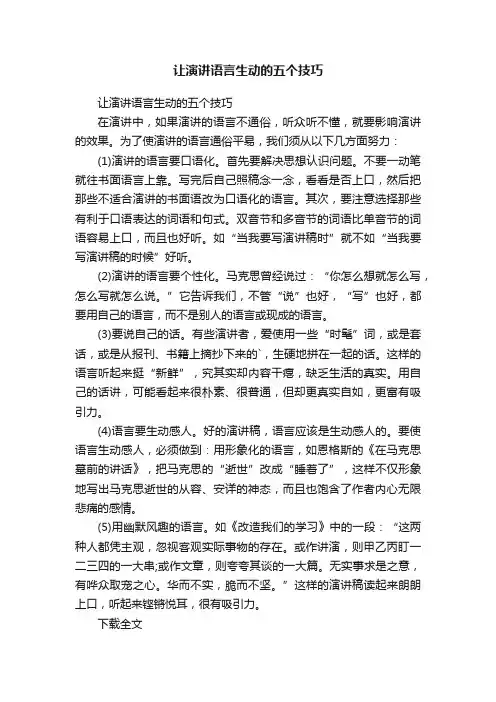 让演讲语言生动的五个技巧

让演讲语言生动的五个技巧

在演讲中，如果演讲的语言不通俗，听众听不懂，就要影响演讲的效果。为了使演讲的语言通俗平易，我们须从以下几方面努力：

(1)演讲的语言要口语化。首先要解决思想认识问题。不要一动笔就往书面语言上靠。写完后自己照稿念一念，看看是否上口，然后把那些不适合演讲的书面语改为口语化的语言。其次，要注意选择那些有利于口语表达的词语和句式。双音节和多音节的词语比单音节的词语容易上口，而且也好听。如“当我要写演讲稿时”就不如“当我要写演讲稿的时候”好听。

(2)演讲的语言要个性化。马克思曾经说过：“你怎么想就怎么写，怎么写就怎么说。”它告诉我们，不管“说”也好，“写”也好，都要用自己的语言，而不是别人的语言或现成的语言。

(3)要说自己的话。有些演讲者，爱使用一些“时髦”词，或是套话，或是从报刊、书籍上摘抄下来的`，生硬地拼在一起的话。这样的语言听起来挺“新鲜”，究其实却内容干瘪，缺乏生活的真实。用自己的话讲，可能看起来很朴素、很普通，但却更真实自如，更富有吸引力。

(4)语言要生动感人。好的演讲稿，语言应该是生动感人的。要使语言生动感人，必须做到：用形象化的语言，如恩格斯的《在马克思墓前的讲话》，把马克思的“逝世”改成“睡着了”，这样不仅形象地写出马克思逝世的从容、安详的神态，而且也饱含了作者内心无限悲痛的感情。

(5)用幽默风趣的语言。如《改造我们的学习》中的一段：“这两种人都凭主观，忽视客观实际事物的存在。或作讲演，则甲乙丙盯一二三四的一大串;或作文章，则夸夸其谈的一大篇。无实事求是之意，有哗众取宠之心。华而不实，脆而不坚。”这样的演讲稿读起来朗朗上口，听起来铿锵悦耳，很有吸引力。

下载全文